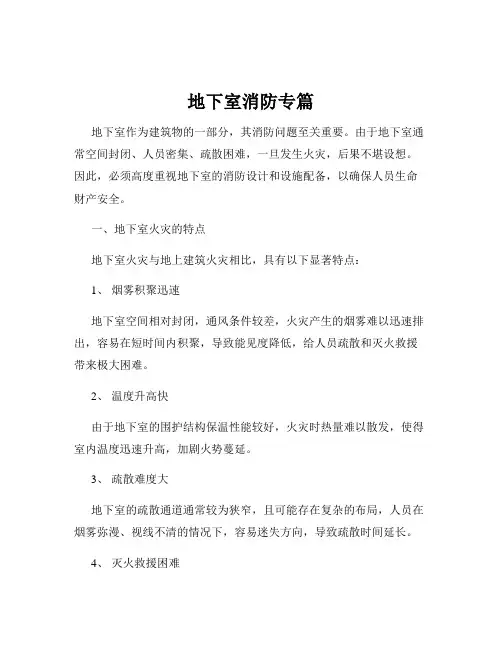 地下室消防专篇

地下室作为建筑物的一部分，其消防问题至关重要。由于地下室通常空间封闭、人员密集、疏散困难，一旦发生火灾，后果不堪设想。因此，必须高度重视地下室的消防设计和设施配备，以确保人员生命财产安全。

一、地下室火灾的特点

地下室火灾与地上建筑火灾相比，具有以下显著特点：

1、 烟雾积聚迅速

地下室空间相对封闭，通风条件较差，火灾产生的烟雾难以迅速排出，容易在短时间内积聚，导致能见度降低，给人员疏散和灭火救援带来极大困难。

2、 温度升高快

由于地下室的围护结构保温性能较好，火灾时热量难以散发，使得室内温度迅速升高，加剧火势蔓延。

3、 疏散难度大

地下室的疏散通道通常较为狭窄，且可能存在复杂的布局，人员在烟雾弥漫、视线不清的情况下，容易迷失方向，导致疏散时间延长。

4、 灭火救援困难